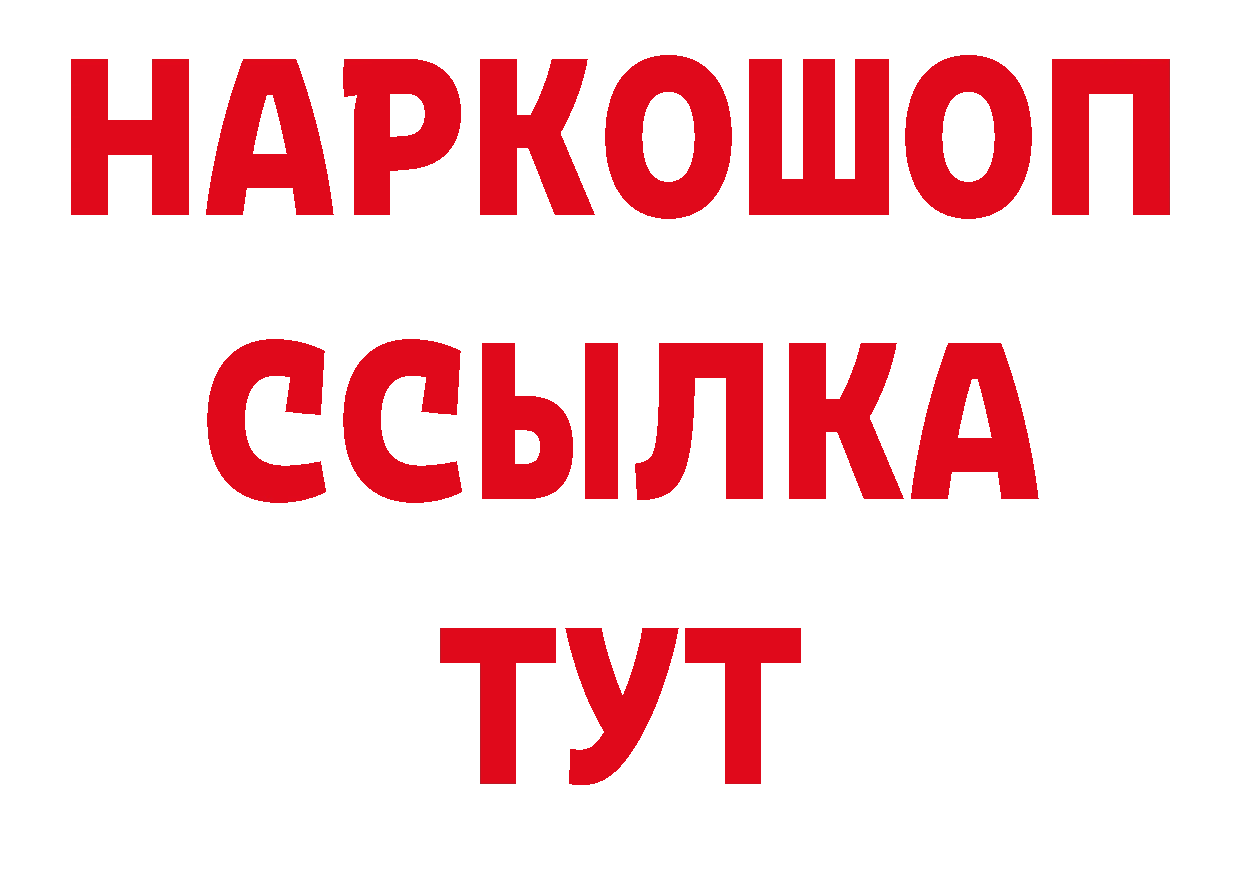 НАРКОШОП
ССЫЛКА
ТУТ